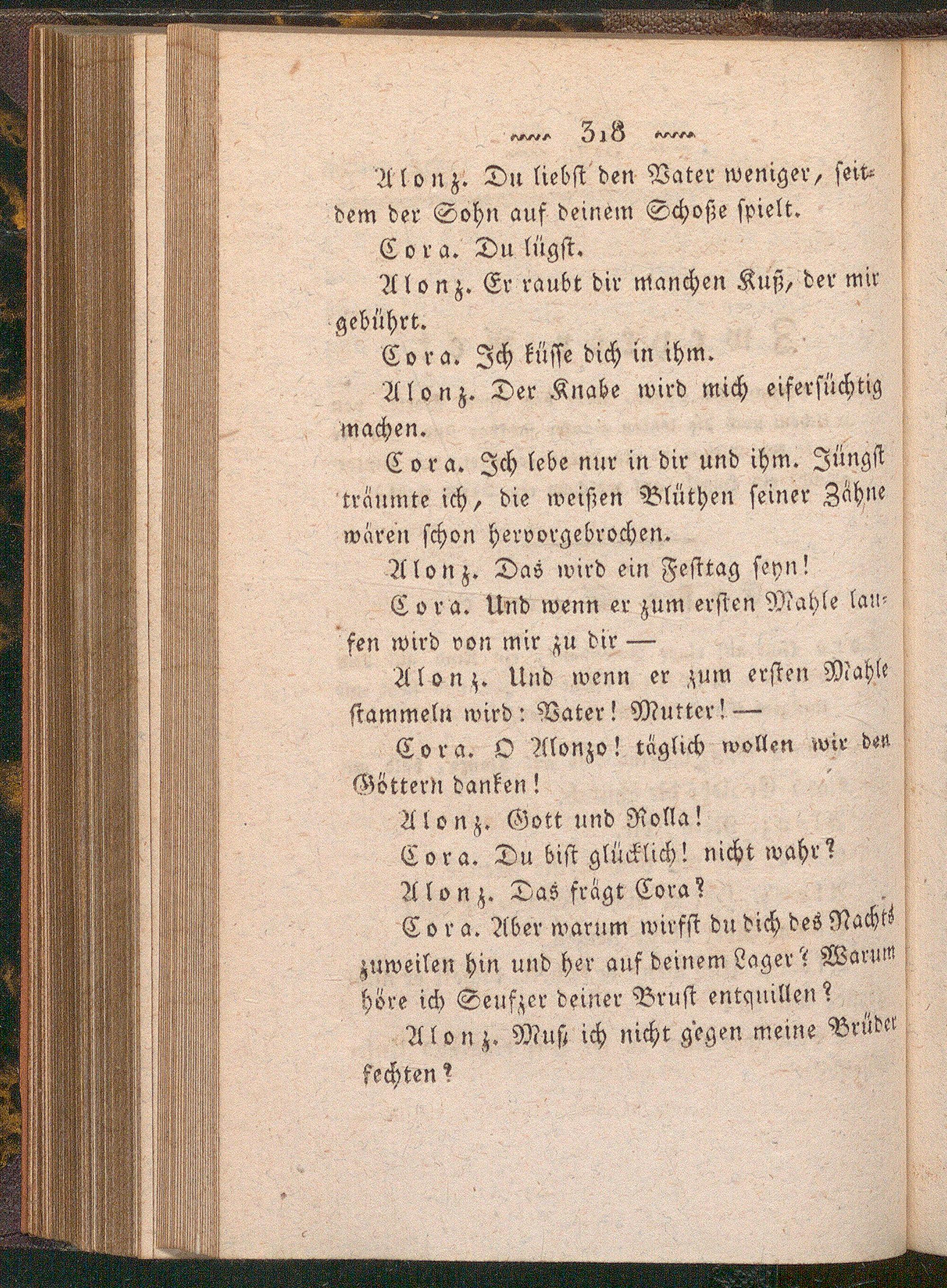 318

Alonz. Du liebst den Vater weniger, seitdem der Sohn auf deinem Schoße spielt.

Cora. Du lügst.

Alonz. Er raubt dir manchen Kuß, der mir gebührt.

Cora. Ich küsse dich in ihm.

Alonz. Der Knabe wird mich eifersüchtig machen.

Cora. Ich lebe nur in dir und ihm. Jüngst träumte ich, die weißen Blüthen seiner Zähne wären schon hervorgebrochen.

Alonz. Das wird ein Festtag seyn!

Cora. Und wenn er zum ersten Mahle laufen wird von mir zu dir —

Alonz. Und wenn er zum ersten Mahle stammeln wird: Vater! Mutter! —

Cora. O Alonzo! täglich wollen wir den Göttern danken!

Alonz. Gott und Rolla!

Cora. Du bist glücklich! nicht wahr?

Alonz. Das frägt Cora?

Cora. Aber warum wirfst du dich des Nachts zuweilen hin und her auf deinem Lager? Warum höre ich Seufzer deiner Brust entquillen?

Alonz. Muß ich nicht gegen meine Brüder fechten?